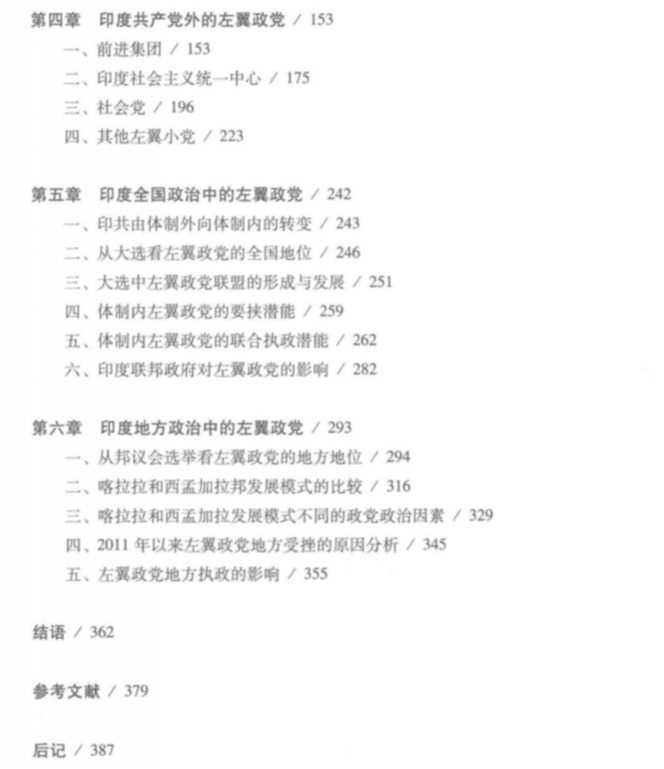 第四章　印度共产党外的左翼政党 / 153

一、前进集团 / 153

二、印度社会主义统一中心 / 175

三、社会党 / 196

四、其他左翼小党 / 223

第五章　印度全国政治中的左翼政党 / 242

一、印共由体制外向体制内的转变 / 243

二、从大选看左翼政党的全国地位 / 246

三、大选中左翼政党联盟的形成与发展 / 251

四、体制内左翼政党的要挟潜能 / 259

五、体制内左翼政党的联合执政潜能 / 262

六、印度联邦政府对左翼政党的影响 / 282

第六章　印度地方政治中的左翼政党 / 293

一、从邦议会选举看左翼政党的地方地位 / 294

二、喀拉拉和西孟加拉邦发展模式的比较 / 316

三、喀拉拉和西孟加拉发展模式不同的政党政治因素 / 329

四、2011 年以来左翼政党地方受挫的原因分析 / 345

五、左翼政党地方执政的影响 / 355

结语 / 362

参考文献 / 379

后记 / 387